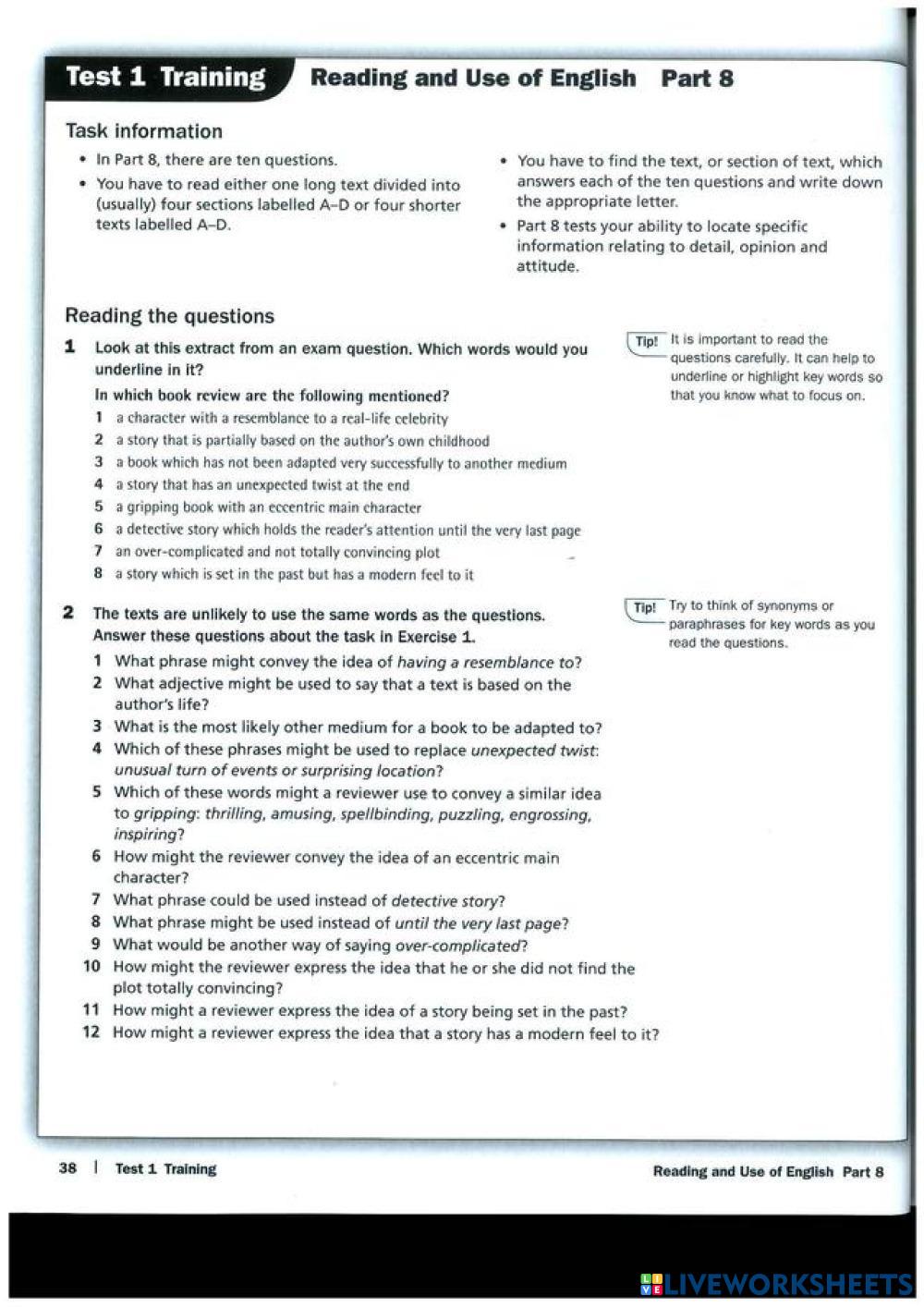 Test 1 Training Reading and Use of English Part 8

Task information

• In Part 8, there are ten questions.
• You have to read either one long text divided into (usually) four sections labelled A–D or four shorter texts labelled A–D.

• You have to find the text, or section of text, which answers each of the ten questions and write down the appropriate letter.
• Part 8 tests your ability to locate specific information relating to detail, opinion and attitude.

Reading the questions

1 Look at this extract from an exam question. Which words would you underline in it?

In which book review are the following mentioned?
1 a character with a resemblance to a real-life celebrity
2 a story that is partially based on the author's own childhood
3 a book which has not been adapted very successfully to another medium
4 a story that has an unexpected twist at the end
5 a gripping book with an eccentric main character
6 a detective story which holds the reader's attention until the very last page
7 an over-complicated and not totally convincing plot
8 a story which is set in the past but has a modern feel to it

Tip! It is important to read the questions carefully. It can help to underline or highlight key words so that you know what to focus on.

2 The texts are unlikely to use the same words as the questions. Answer these questions about the task in Exercise 1.
1 What phrase might convey the idea of having a resemblance to?
2 What adjective might be used to say that a text is based on the author's life?
3 What is the most likely other medium for a book to be adapted to?
4 Which of these phrases might be used to replace unexpected twist: unusual turn of events or surprising location?
5 Which of these words might a reviewer use to convey a similar idea to gripping: thrilling, amusing, spellbinding, puzzling, engrossing, inspiring?
6 How might the reviewer convey the idea of an eccentric main character?
7 What phrase could be used instead of detective story?
8 What phrase might be used instead of until the very last page?
9 What would be another way of saying over-complicated?
10 How might the reviewer express the idea that he or she did not find the plot totally convincing?
11 How might a reviewer express the idea of a story being set in the past?
12 How might a reviewer express the idea that a story has a modern feel to it?

Tip! Try to think of synonyms or paraphrases for key words as you read the questions.

38 | Test 1 Training Reading and Use of English Part 8

LIVEWORKSHEETS